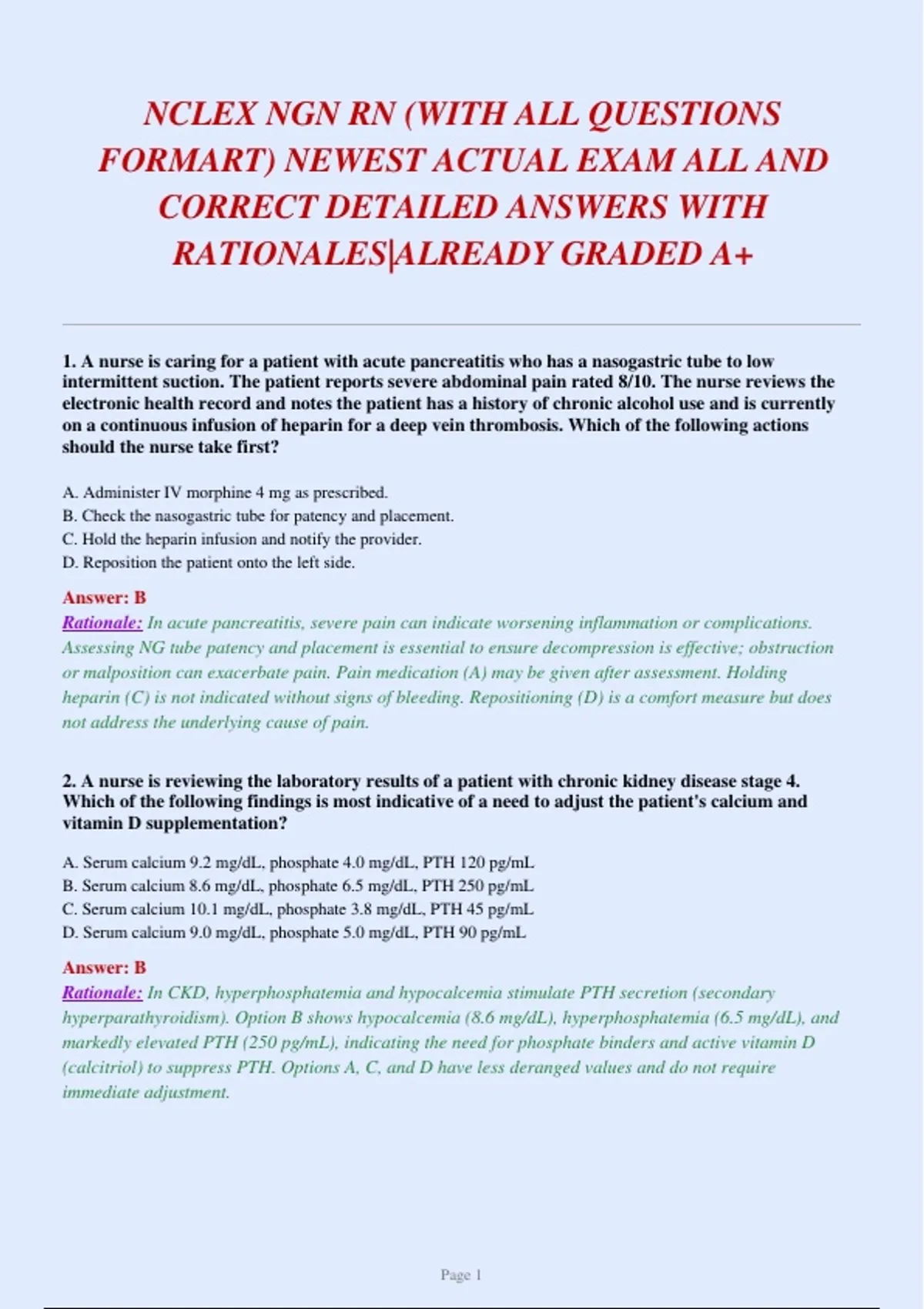 NCLEX NGN RN (WITH ALL QUESTIONS FORMART) NEWEST ACTUAL EXAM ALL AND CORRECT DETAILED ANSWERS WITH RATIONALES|ALREADY GRADED A+

1. A nurse is caring for a patient with acute pancreatitis who has a nasogastric tube to low intermittent suction. The patient reports severe abdominal pain rated 8/10. The nurse reviews the electronic health record and notes the patient has a history of chronic alcohol use and is currently on a continuous infusion of heparin for a deep vein thrombosis. Which of the following actions should the nurse take first?

A. Administer IV morphine 4 mg as prescribed.
B. Check the nasogastric tube for patency and placement.
C. Hold the heparin infusion and notify the provider.
D. Reposition the patient onto the left side.

Answer: B
Rationale: In acute pancreatitis, severe pain can indicate worsening inflammation or complications. Assessing NG tube patency and placement is essential to ensure decompression is effective; obstruction or malposition can exacerbate pain. Pain medication (A) may be given after assessment. Holding heparin (C) is not indicated without signs of bleeding. Repositioning (D) is a comfort measure but does not address the underlying cause of pain.

2. A nurse is reviewing the laboratory results of a patient with chronic kidney disease stage 4. Which of the following findings is most indicative of a need to adjust the patient's calcium and vitamin D supplementation?

A. Serum calcium 9.2 mg/dL, phosphate 4.0 mg/dL, PTH 120 pg/mL
B. Serum calcium 8.6 mg/dL, phosphate 6.5 mg/dL, PTH 250 pg/mL
C. Serum calcium 10.1 mg/dL, phosphate 3.8 mg/dL, PTH 45 pg/mL
D. Serum calcium 9.0 mg/dL, phosphate 5.0 mg/dL, PTH 90 pg/mL

Answer: B
Rationale: In CKD, hyperphosphatemia and hypocalcemia stimulate PTH secretion (secondary hyperparathyroidism). Option B shows hypocalcemia (8.6 mg/dL), hyperphosphatemia (6.5 mg/dL), and markedly elevated PTH (250 pg/mL), indicating the need for phosphate binders and active vitamin D (calcitriol) to suppress PTH. Options A, C, and D have less deranged values and do not require immediate adjustment.

Page 1